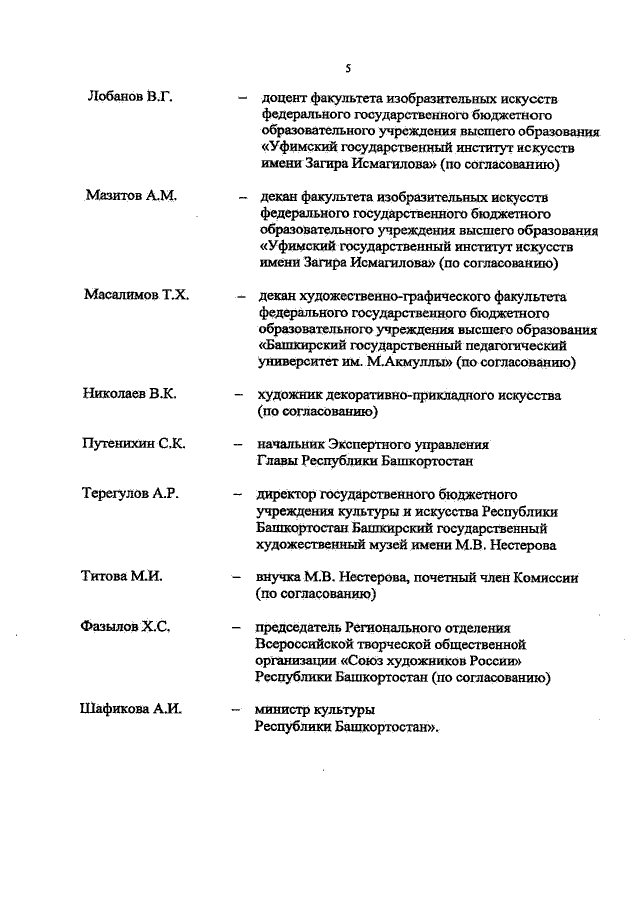 5

Лобанов В.Г. – доцент факультета изобразительных искусств федерального государственного бюджетного образовательного учреждения высшего образования «Уфимский государственный институт искусств имени Загира Исмагилова» (по согласованию)

Мазитов А.М. – декан факультета изобразительных искусств федерального государственного бюджетного образовательного учреждения высшего образования «Уфимский государственный институт искусств имени Загира Исмагилова» (по согласованию)

Масалимов Т.Х. – декан художественно-графического факультета федерального государственного бюджетного образовательного учреждения высшего образования «Башкирский государственный педагогический университет им. М.Акмуллы» (по согласованию)

Николаев В.К. – художник декоративно-прикладного искусства (по согласованию)

Путенихин С.К. – начальник Экспертного управления Главы Республики Башкортостан

Терегулов А.Р. – директор государственного бюджетного учреждения культуры и искусства Республики Башкортостан Башкирский государственный художественный музей имени М.В. Нестерова

Титова М.И. – внучка М.В. Нестерова, почетный член Комиссии (по согласованию)

Фазылов Х.С. – председатель Регионального отделения Всероссийской творческой общественной организации «Союз художников России» Республики Башкортостан (по согласованию)

Шафикова А.И. – министр культуры Республики Башкортостан».